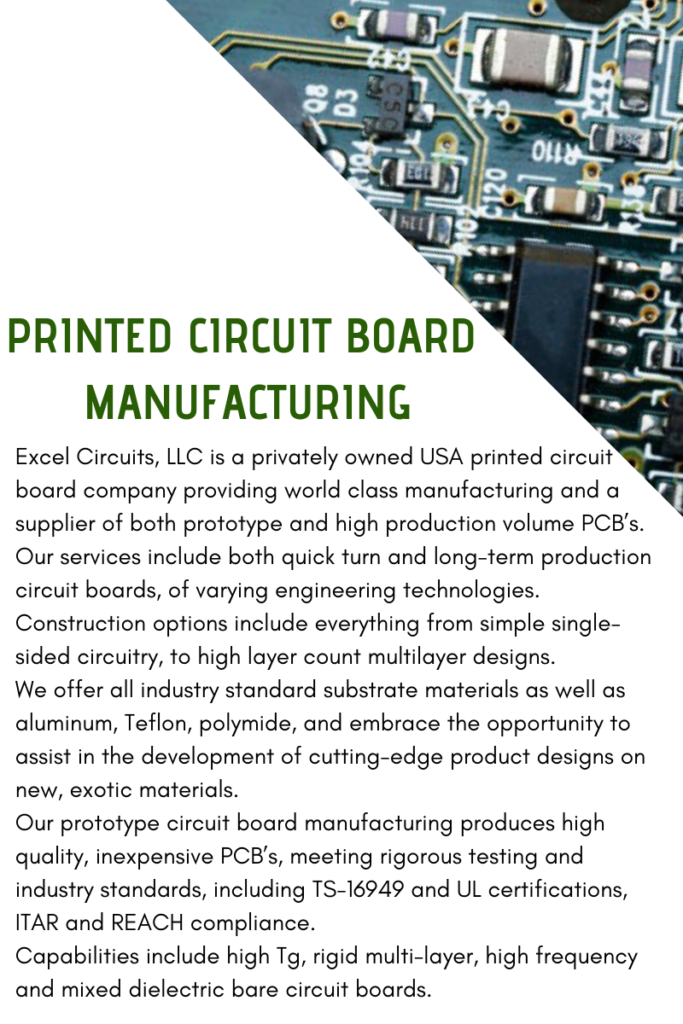 PRINTED CIRCUIT BOARD MANUFACTURING

Excel Circuits, LLC is a privately owned USA printed circuit board company providing world class manufacturing and a supplier of both prototype and high production volume PCB's. Our services include both quick turn and long-term production circuit boards, of varying engineering technologies. Construction options include everything from simple single-sided circuitry, to high layer count multilayer designs.
We offer all industry standard substrate materials as well as aluminum, Teflon, polymide, and embrace the opportunity to assist in the development of cutting-edge product designs on new, exotic materials.
Our prototype circuit board manufacturing produces high quality, inexpensive PCB's, meeting rigorous testing and industry standards, including TS-16949 and UL certifications, ITAR and REACH compliance.
Capabilities include high Tg, rigid multi-layer, high frequency and mixed dielectric bare circuit boards.